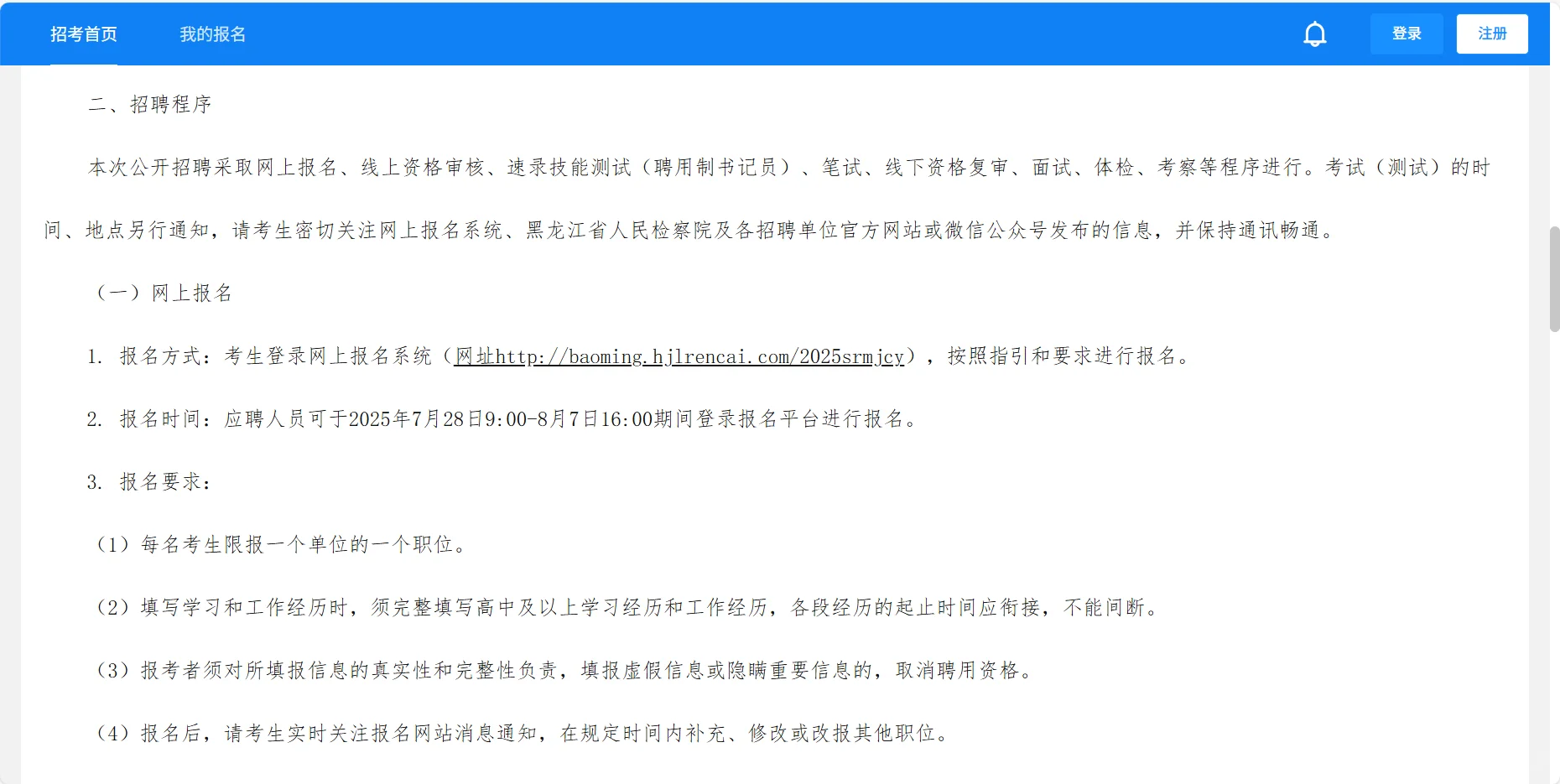 招考首页　我的报名

登录　注册

二、招聘程序

本次公开招聘采取网上报名、线上资格审核、速录技能测试（聘用制书记员）、笔试、线下资格复审、面试、体检、考察等程序进行。考试（测试）的时间、地点另行通知，请考生密切关注网上报名系统、黑龙江省人民检察院及各招聘单位官方网站或微信公众号发布的信息，并保持通讯畅通。

（一）网上报名

1. 报名方式：考生登录网上报名系统（网址http://baoming.hjlrencai.com/2025srmjcy），按照指引和要求进行报名。

2. 报名时间：应聘人员可于2025年7月28日9:00-8月7日16:00期间登录报名平台进行报名。

3. 报名要求：

（1）每名考生限报一个单位的一个职位。

（2）填写学习和工作经历时，须完整填写高中及以上学习经历和工作经历，各段经历的起止时间应衔接，不能间断。

（3）报考者须对所填报信息的真实性和完整性负责，填报虚假信息或隐瞒重要信息的，取消聘用资格。

（4）报名后，请考生实时关注报名网站消息通知，在规定时间内补充、修改或改报其他职位。